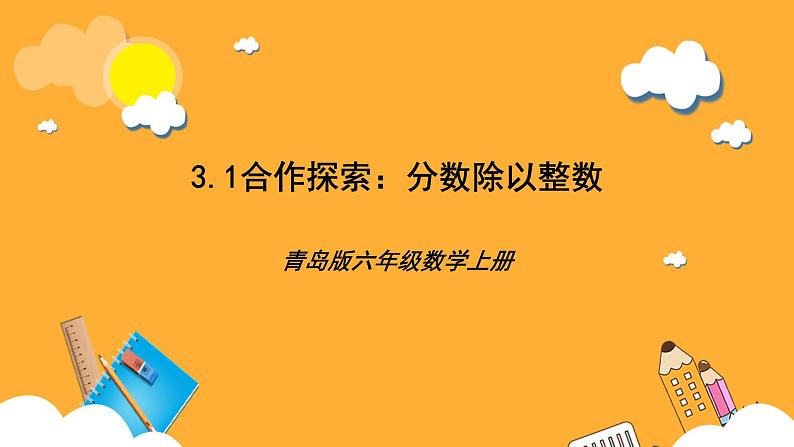 3.1合作探索：分数除以整数

青岛版六年级数学上册